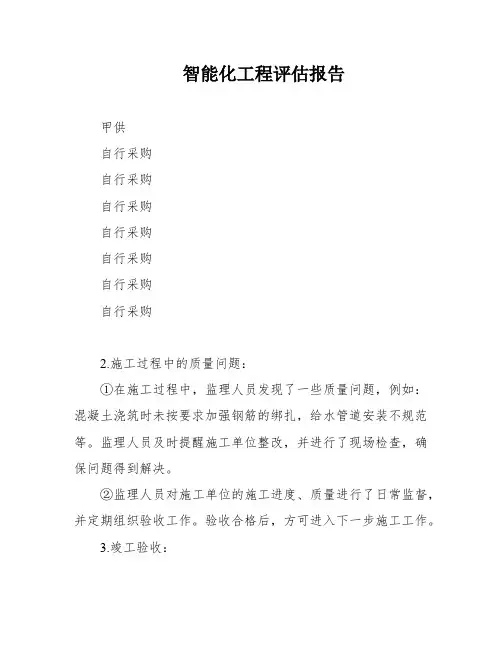 智能化工程评估报告

甲供

自行采购

自行采购

自行采购

自行采购

自行采购

自行采购

自行采购

2.施工过程中的质量问题：

①在施工过程中，监理人员发现了一些质量问题，例如：混凝土浇筑时未按要求加强钢筋的绑扎，给水管道安装不规范等。监理人员及时提醒施工单位整改，并进行了现场检查，确保问题得到解决。

②监理人员对施工单位的施工进度、质量进行了日常监督，并定期组织验收工作。验收合格后，方可进入下一步施工工作。

3.竣工验收：